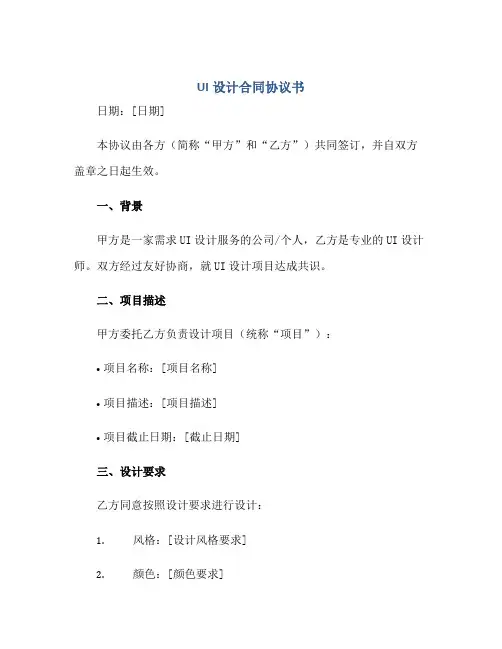 UI 设计合同协议书

日期：[日期]

本协议由各方（简称“甲方”和“乙方”）共同签订，并自双方盖章之日起生效。

一、背景

甲方是一家需求 UI 设计服务的公司/个人，乙方是专业的 UI 设计师。双方经过友好协商，就 UI 设计项目达成共识。

二、项目描述

甲方委托乙方负责设计项目（统称“项目”）：

• 项目名称：[项目名称]

• 项目描述：[项目描述]

• 项目截止日期：[截止日期]

三、设计要求

乙方同意按照设计要求进行设计：

1. 风格：[设计风格要求]

2. 颜色：[颜色要求]